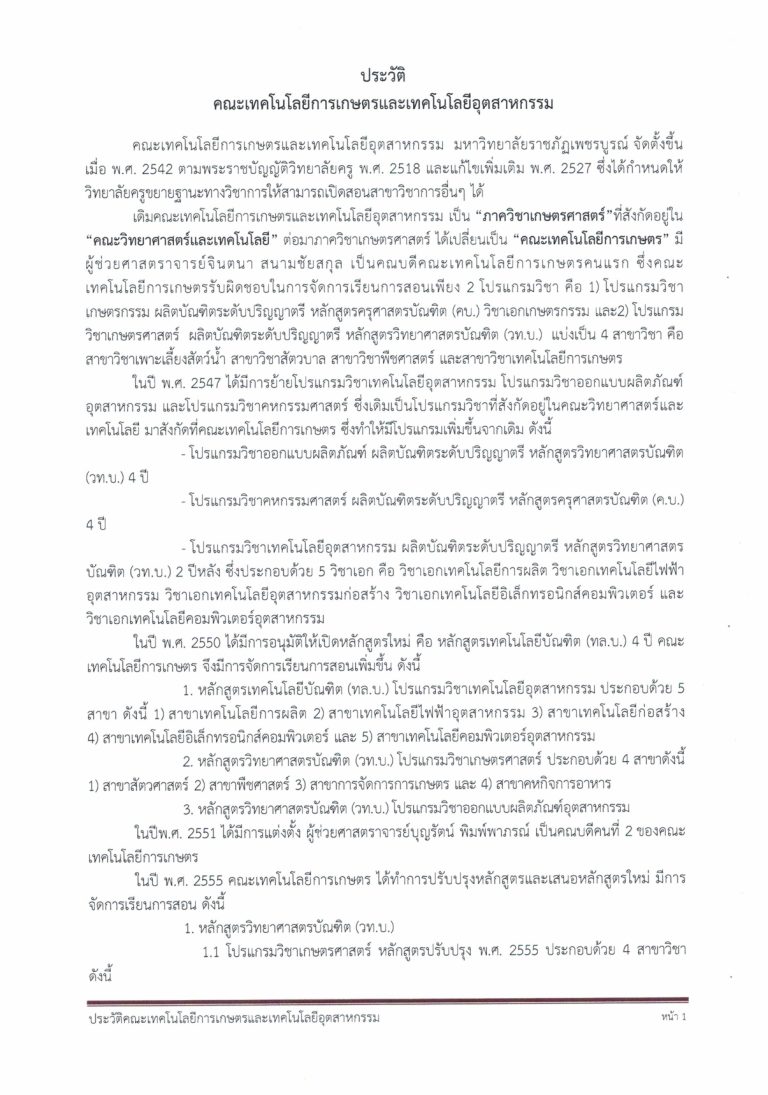 ประวัติ
คณะเทคโนโลยีการเกษตรและเทคโนโลยีอุตสาหกรรม

คณะเทคโนโลยีการเกษตรและเทคโนโลยีอุตสาหกรรม มหาวิทยาลัยราชภัฏเพชรบูรณ์ จัดตั้งขึ้นเมื่อ พ.ศ. 2542 ตามพระราชบัญญัติวิทยาลัยครู พ.ศ. 2518 และแก้ไขเพิ่มเติม พ.ศ. 2527 ซึ่งได้กำหนดให้วิทยาลัยครูขยายฐานะทางวิชาการให้สามารถเปิดสอนสาขาวิชาการอื่นๆ ได้

เดิมคณะเทคโนโลยีการเกษตรและเทคโนโลยีอุตสาหกรรม เป็น "ภาควิชาเกษตรศาสตร์"ที่สังกัดอยู่ใน "คณะวิทยาศาสตร์และเทคโนโลยี" ต่อมาภาควิชาเกษตรศาสตร์ ได้เปลี่ยนเป็น "คณะเทคโนโลยีการเกษตร" มีผู้ช่วยศาสตราจารย์จินตนา สนามชัยสกุล เป็นคณบดีคณะเทคโนโลยีการเกษตรคนแรก ซึ่งคณะเทคโนโลยีการเกษตรรับผิดชอบในการจัดการเรียนการสอนเพียง 2 โปรแกรมวิชา คือ 1) โปรแกรมวิชาเกษตรกรรม ผลิตบัณฑิตระดับปริญญาตรี หลักสูตรครุศาสตรบัณฑิต (คบ.) วิชาเอกเกษตรกรรม และ2) โปรแกรมวิชาเกษตรศาสตร์ ผลิตบัณฑิตระดับปริญญาตรี หลักสูตรวิทยาศาสตรบัณฑิต (วท.บ.) แบ่งเป็น 4 สาขาวิชา คือ สาขาวิชาเพาะเลี้ยงสัตว์น้ำ สาขาวิชาสัตวบาล สาขาวิชาพืชศาสตร์ และสาขาวิชาเทคโนโลยีการเกษตร

ในปี พ.ศ. 2547 ได้มีการย้ายโปรแกรมวิชาเทคโนโลยีอุตสาหกรรม โปรแกรมวิชาออกแบบผลิตภัณฑ์อุตสาหกรรม และโปรแกรมวิชาคหกรรมศาสตร์ ซึ่งเดิมเป็นโปรแกรมวิชาที่สังกัดอยู่ในคณะวิทยาศาสตร์และเทคโนโลยี มาสังกัดที่คณะเทคโนโลยีการเกษตร ซึ่งทำให้มีโปรแกรมเพิ่มขึ้นจากเดิม ดังนี้

- โปรแกรมวิชาออกแบบผลิตภัณฑ์ ผลิตบัณฑิตระดับปริญญาตรี หลักสูตรวิทยาศาสตรบัณฑิต (วท.บ.) 4 ปี

- โปรแกรมวิชาคหกรรมศาสตร์ ผลิตบัณฑิตระดับปริญญาตรี หลักสูตรครุศาสตรบัณฑิต (ค.บ.) 4 ปี

- โปรแกรมวิชาเทคโนโลยีอุตสาหกรรม ผลิตบัณฑิตระดับปริญญาตรี หลักสูตรวิทยาศาสตรบัณฑิต (วท.บ.) 2 ปีหลัง ซึ่งประกอบด้วย 5 วิชาเอก คือ วิชาเอกเทคโนโลยีการผลิต วิชาเอกเทคโนโลยีไฟฟ้าอุตสาหกรรม วิชาเอกเทคโนโลยีอุตสาหกรรมก่อสร้าง วิชาเอกเทคโนโลยีอิเล็กทรอนิกส์คอมพิวเตอร์ และวิชาเอกเทคโนโลยีคอมพิวเตอร์อุตสาหกรรม

ในปี พ.ศ. 2550 ได้มีการอนุมัติให้เปิดหลักสูตรใหม่ คือ หลักสูตรเทคโนโลยีบัณฑิต (ทล.บ.) 4 ปี คณะเทคโนโลยีการเกษตร จึงมีการจัดการเรียนการสอนเพิ่มขึ้น ดังนี้

1. หลักสูตรเทคโนโลยีบัณฑิต (ทล.บ.) โปรแกรมวิชาเทคโนโลยีอุตสาหกรรม ประกอบด้วย 5 สาขา ดังนี้ 1) สาขาเทคโนโลยีการผลิต 2) สาขาเทคโนโลยีไฟฟ้าอุตสาหกรรม 3) สาขาเทคโนโลยีก่อสร้าง 4) สาขาเทคโนโลยีอิเล็กทรอนิกส์คอมพิวเตอร์ และ 5) สาขาเทคโนโลยีคอมพิวเตอร์อุตสาหกรรม

2. หลักสูตรวิทยาศาสตรบัณฑิต (วท.บ.) โปรแกรมวิชาเกษตรศาสตร์ ประกอบด้วย 4 สาขาดังนี้ 1) สาขาสัตวศาสตร์ 2) สาขาพืชศาสตร์ 3) สาขาการจัดการการเกษตร และ 4) สาขาคหกิจการอาหาร

3. หลักสูตรวิทยาศาสตรบัณฑิต (วท.บ.) โปรแกรมวิชาออกแบบผลิตภัณฑ์อุตสาหกรรม

ในปีพ.ศ. 2551 ได้มีการแต่งตั้ง ผู้ช่วยศาสตราจารย์บุญรัตน์ พิมพ์พาภรณ์ เป็นคณบดีคนที่ 2 ของคณะเทคโนโลยีการเกษตร

ในปี พ.ศ. 2555 คณะเทคโนโลยีการเกษตร ได้ทำการปรับปรุงหลักสูตรและเสนอหลักสูตรใหม่ มีการจัดการเรียนการสอน ดังนี้

1. หลักสูตรวิทยาศาสตรบัณฑิต (วท.บ.)

1.1 โปรแกรมวิชาเกษตรศาสตร์ หลักสูตรปรับปรุง พ.ศ. 2555 ประกอบด้วย 4 สาขาวิชา ดังนี้

ประวัติคณะเทคโนโลยีการเกษตรและเทคโนโลยีอุตสาหกรรม หน้า 1